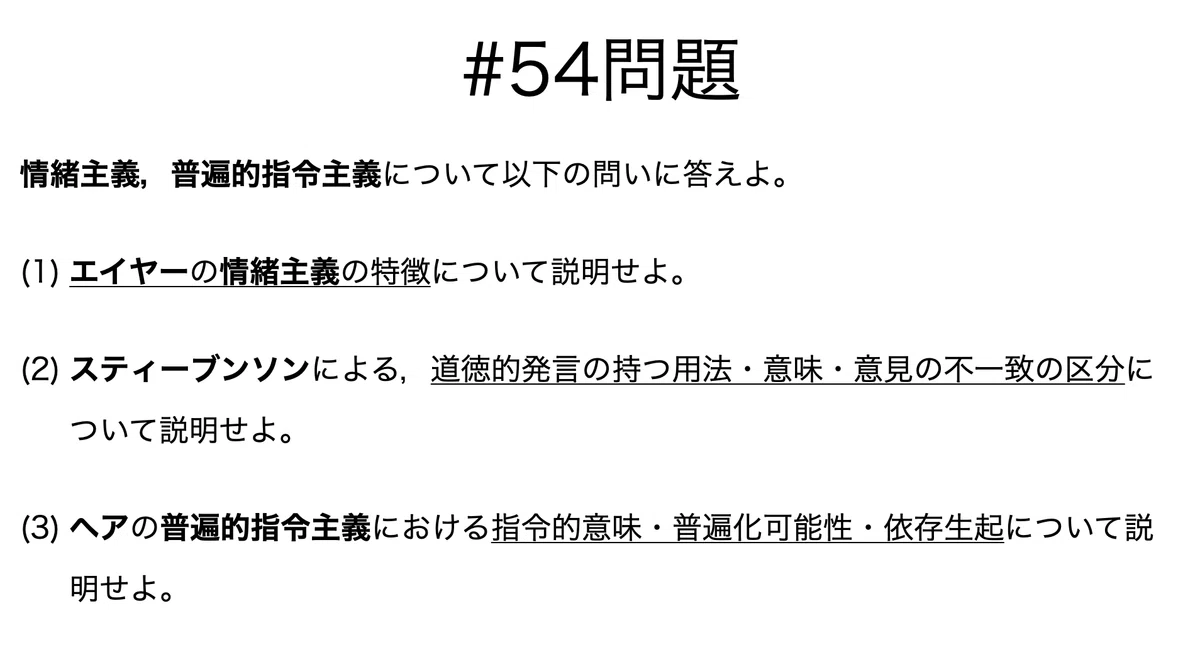 #54問題

情緒主義，普遍的指令主義について以下の問いに答えよ。

(1) エイヤーの情緒主義の特徴について説明せよ。

(2) スティーブンソンによる，道徳的発言の持つ用法・意味・意見の不一致の区分について説明せよ。

(3) ヘアの普遍的指令主義における指令的意味・普遍化可能性・依存生起について説明せよ。